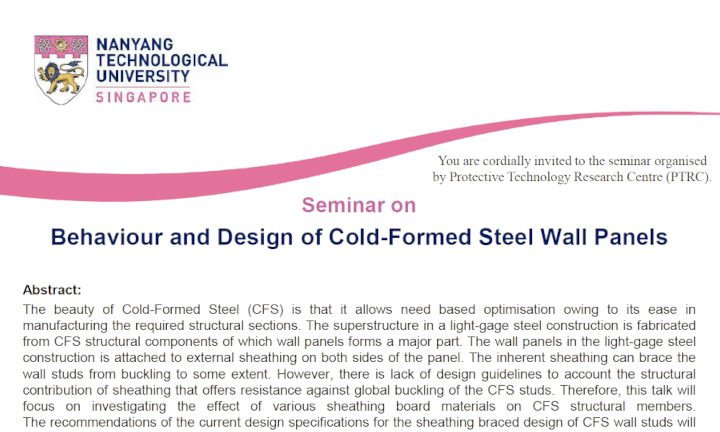 NANYANG TECHNOLOGICAL UNIVERSITY
SINGAPORE

You are cordially invited to the seminar organised by Protective Technology Research Centre (PTRC).

Seminar on
Behaviour and Design of Cold-Formed Steel Wall Panels

Abstract:
The beauty of Cold-Formed Steel (CFS) is that it allows need based optimisation owing to its ease in manufacturing the required structural sections. The superstructure in a light-gage steel construction is fabricated from CFS structural components of which wall panels forms a major part. The wall panels in the light-gage steel construction is attached to external sheathing on both sides of the panel. The inherent sheathing can brace the wall studs from buckling to some extent. However, there is lack of design guidelines to account the structural contribution of sheathing that offers resistance against global buckling of the CFS studs. Therefore, this talk will focus on investigating the effect of various sheathing board materials on CFS structural members. The recommendations of the current design specifications for the sheathing braced design of CFS wall studs will